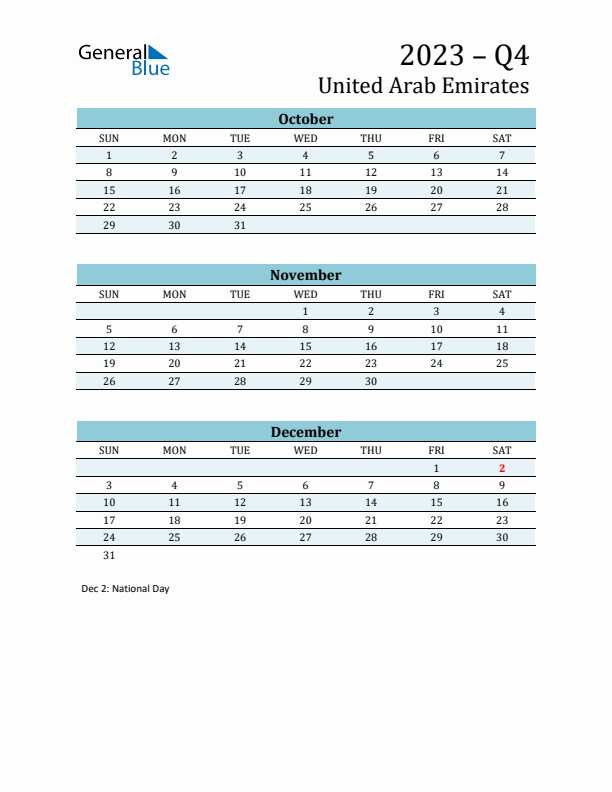 General Blue

2023 – Q4
United Arab Emirates

October

| SUN | MON | TUE | WED | THU | FRI | SAT |
|---|---|---|---|---|---|---|
| 1 | 2 | 3 | 4 | 5 | 6 | 7 |
| 8 | 9 | 10 | 11 | 12 | 13 | 14 |
| 15 | 16 | 17 | 18 | 19 | 20 | 21 |
| 22 | 23 | 24 | 25 | 26 | 27 | 28 |
| 29 | 30 | 31 | | | | |

November

| SUN | MON | TUE | WED | THU | FRI | SAT |
|---|---|---|---|---|---|---|
| | | | 1 | 2 | 3 | 4 |
| 5 | 6 | 7 | 8 | 9 | 10 | 11 |
| 12 | 13 | 14 | 15 | 16 | 17 | 18 |
| 19 | 20 | 21 | 22 | 23 | 24 | 25 |
| 26 | 27 | 28 | 29 | 30 | | |

December

| SUN | MON | TUE | WED | THU | FRI | SAT |
|---|---|---|---|---|---|---|
| | | | | | 1 | 2 |
| 3 | 4 | 5 | 6 | 7 | 8 | 9 |
| 10 | 11 | 12 | 13 | 14 | 15 | 16 |
| 17 | 18 | 19 | 20 | 21 | 22 | 23 |
| 24 | 25 | 26 | 27 | 28 | 29 | 30 |
| 31 | | | | | | |

Dec 2: National Day